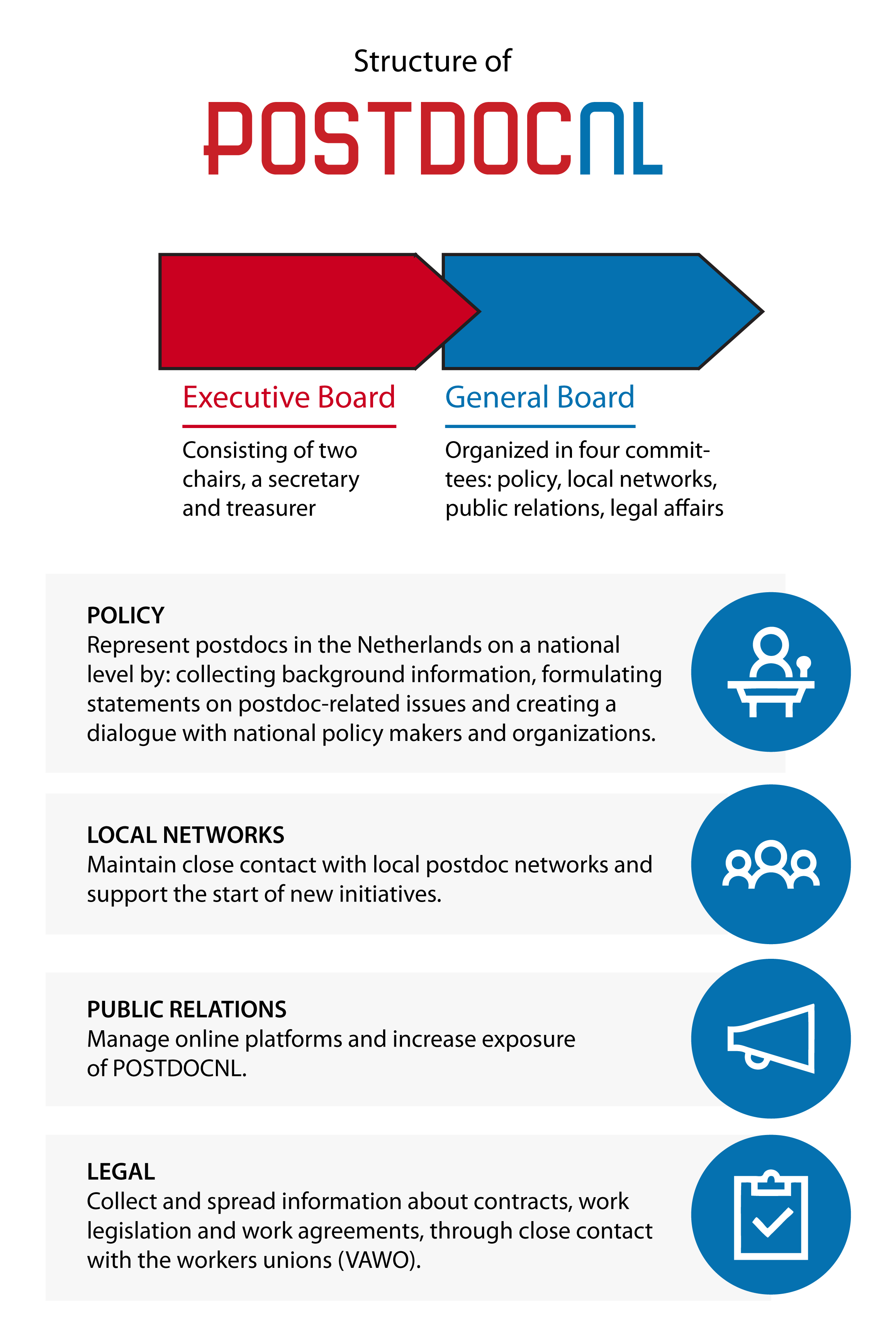 Structure of

POSTDOCNL

Executive Board

Consisting of two chairs, a secretary and treasurer

General Board

Organized in four committees: policy, local networks, public relations, legal affairs

POLICY
Represent postdocs in the Netherlands on a national level by: collecting background information, formulating statements on postdoc-related issues and creating a dialogue with national policy makers and organizations.

LOCAL NETWORKS
Maintain close contact with local postdoc networks and support the start of new initiatives.

PUBLIC RELATIONS
Manage online platforms and increase exposure of POSTDOCNL.

LEGAL
Collect and spread information about contracts, work legislation and work agreements, through close contact with the workers unions (VAWO).